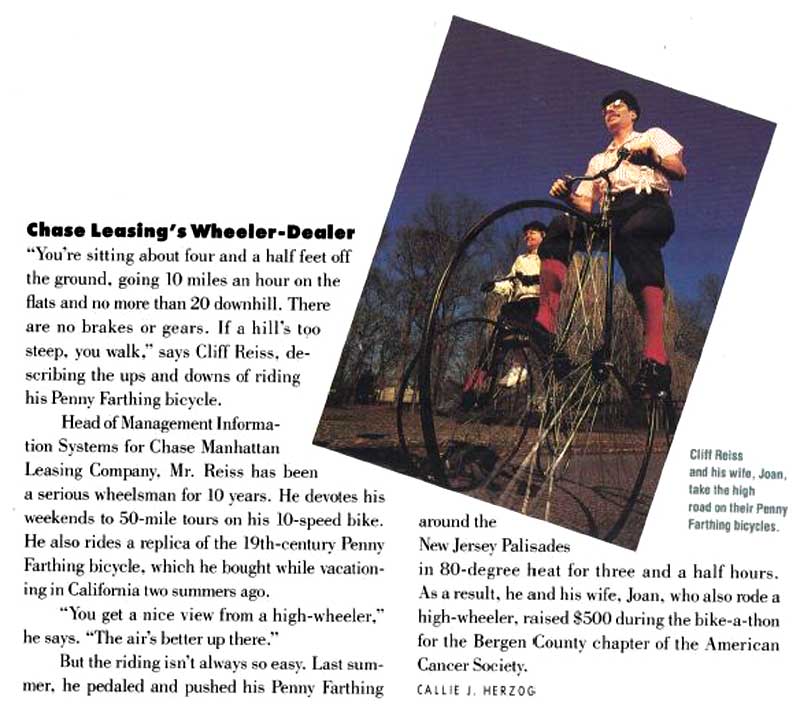 **Chase Leasing's Wheeler-Dealer**

"You're sitting about four and a half feet off the ground, going 10 miles an hour on the flats and no more than 20 downhill. There are no brakes or gears. If a hill's too steep, you walk," says Cliff Reiss, describing the ups and downs of riding his Penny Farthing bicycle.

Head of Management Information Systems for Chase Manhattan Leasing Company, Mr. Reiss has been a serious wheelsman for 10 years. He devotes his weekends to 50-mile tours on his 10-speed bike. He also rides a replica of the 19th-century Penny Farthing bicycle, which he bought while vacationing in California two summers ago.

"You get a nice view from a high-wheeler," he says. "The air's better up there."

But the riding isn't always so easy. Last summer, he pedaled and pushed his Penny Farthing around the New Jersey Palisades in 80-degree heat for three and a half hours. As a result, he and his wife, Joan, who also rode a high-wheeler, raised $500 during the bike-a-thon for the Bergen County chapter of the American Cancer Society.

CALLIE J. HERZOG

Cliff Reiss and his wife, Joan, take the high road on their Penny Farthing bicycles.